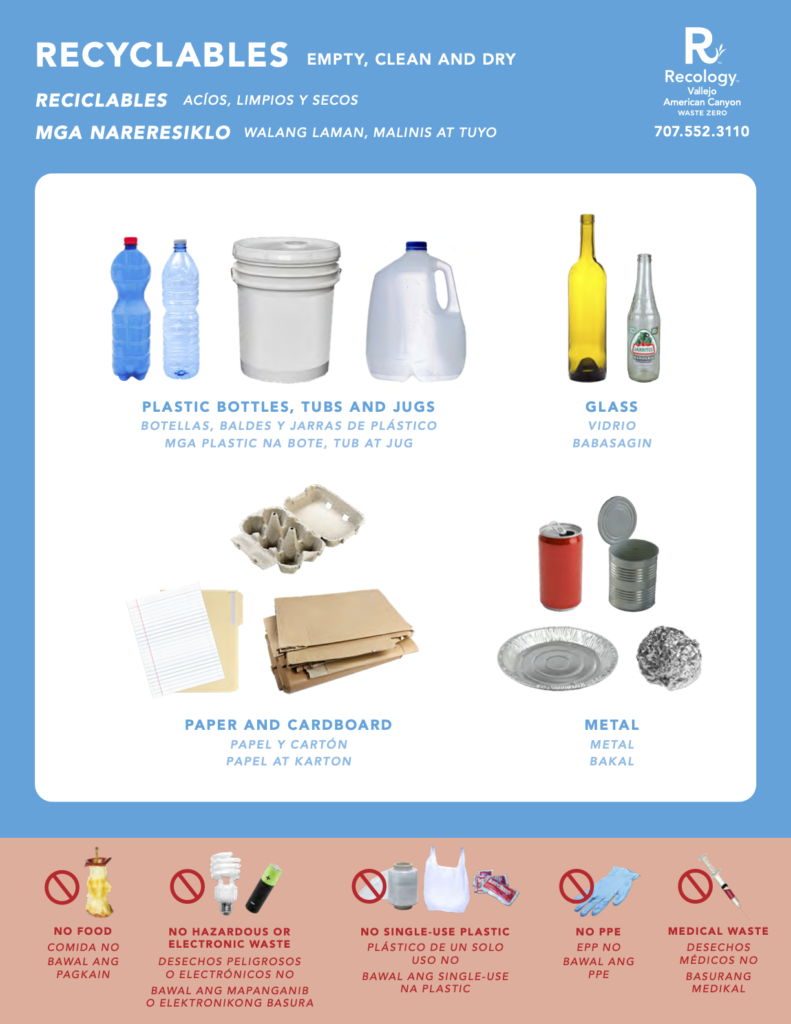 RECYCLABLES EMPTY, CLEAN AND DRY

RECICLABLES ACÍOS, LIMPIOS Y SECOS

MGA NARERESIKLO WALANG LAMAN, MALINIS AT TUYO

Recology
Vallejo
American Canyon
WASTE ZERO
707.552.3110

PLASTIC BOTTLES, TUBS AND JUGS
BOTELLAS, BALDES Y JARRAS DE PLÁSTICO
MGA PLASTIC NA BOTE, TUB AT JUG

GLASS
VIDRIO
BABASAGIN

PAPER AND CARDBOARD
PAPEL Y CARTÓN
PAPEL AT KARTON

METAL
METAL
BAKAL

NO FOOD
COMIDA NO
BAWAL ANG PAGKAIN

NO HAZARDOUS OR ELECTRONIC WASTE
DESECHOS PELIGROSOS O ELECTRÓNICOS NO
BAWAL ANG MAPANGANIB O ELEKTRONIKONG BASURA

NO SINGLE-USE PLASTIC
PLÁSTICO DE UN SOLO USO NO
BAWAL ANG SINGLE-USE NA PLASTIC

NO PPE
EPP NO
BAWAL ANG PPE

MEDICAL WASTE
DESECHOS MÉDICOS NO
BASURANG MEDIKAL